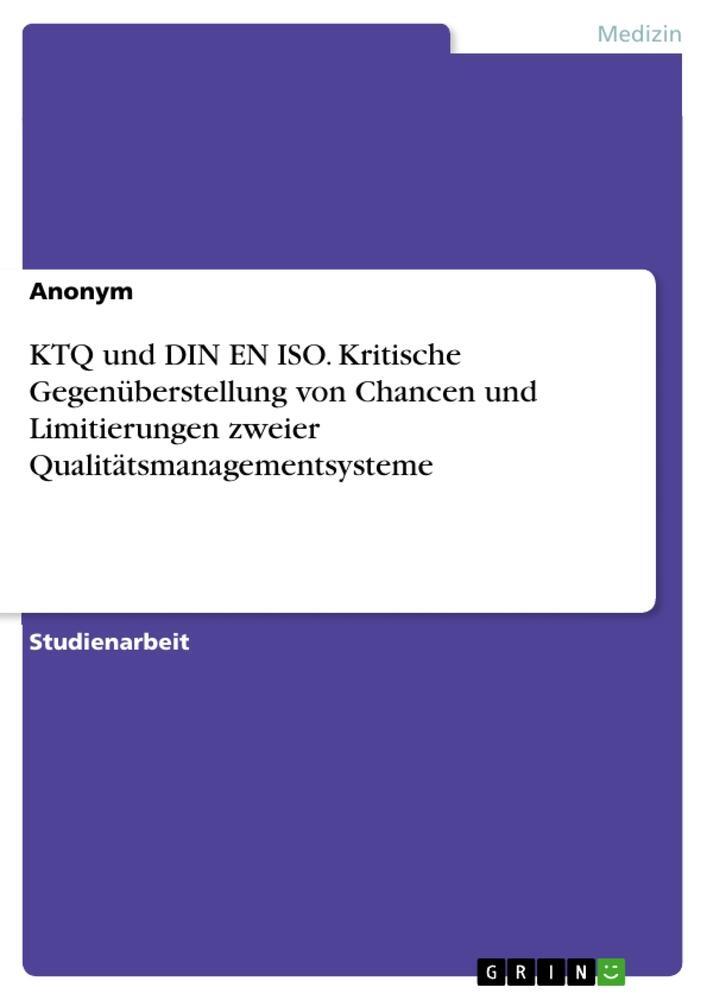 Medizin

Anonym

KTQ und DIN EN ISO. Kritische Gegenüberstellung von Chancen und Limitierungen zweier Qualitätsmanagementsysteme

Studienarbeit

GRIN